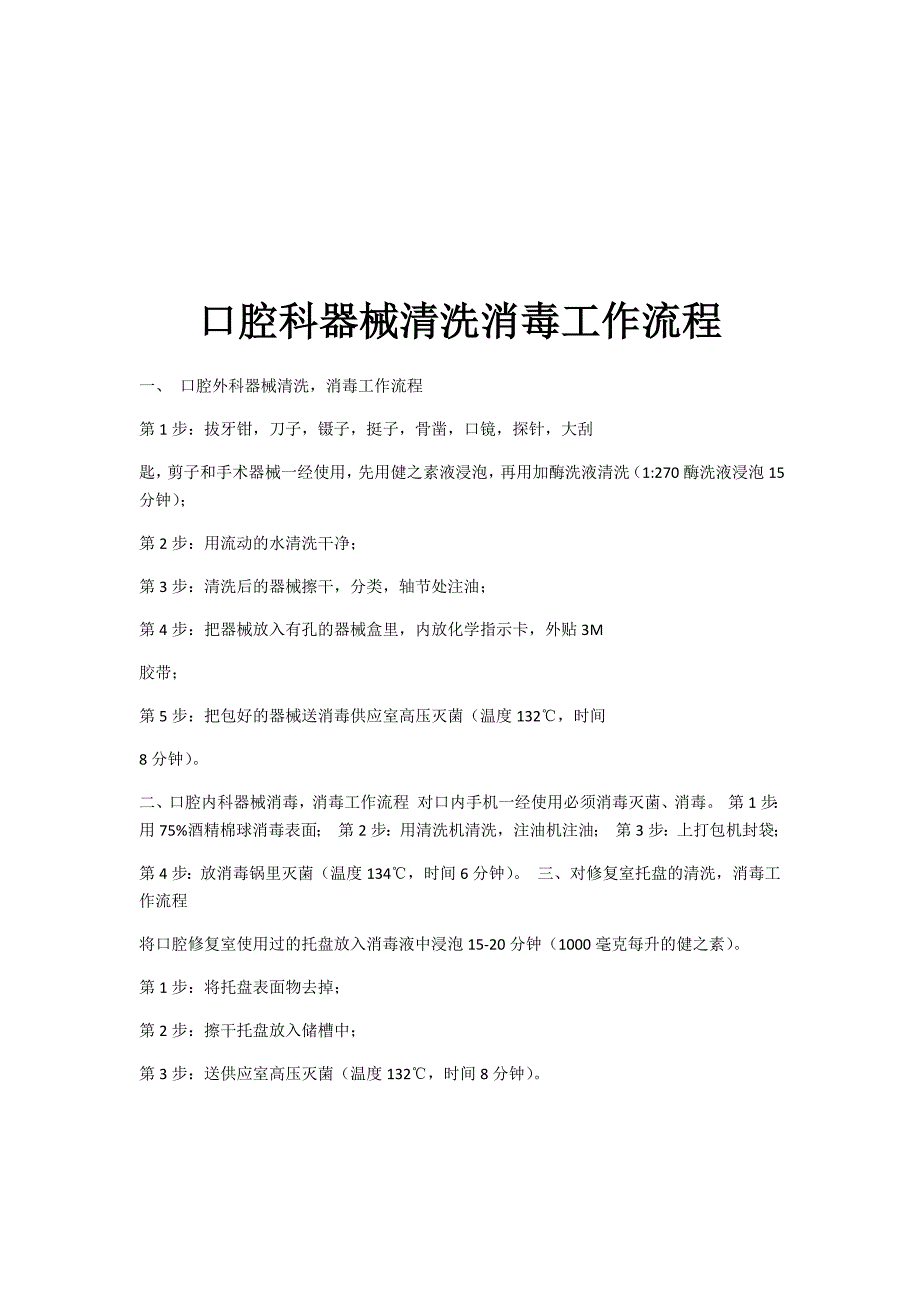 口腔科器械清洗消毒工作流程

一、 口腔外科器械清洗，消毒工作流程

第 1 步：拔牙钳，刀子，镊子，挺子，骨凿，口镜，探针，大刮

匙，剪子和手术器械一经使用，先用健之素液浸泡，再用加酶洗液清洗（1:270 酶洗液浸泡 15 分钟）；

第 2 步：用流动的水清洗干净；

第 3 步：清洗后的器械擦干，分类，轴节处注油；

第 4 步：把器械放入有孔的器械盒里，内放化学指示卡，外贴 3M

胶带；

第 5 步：把包好的器械送消毒供应室高压灭菌（温度 132℃，时间

8 分钟）。

二、口腔内科器械消毒，消毒工作流程 对口内手机一经使用必须消毒灭菌、消毒。 第 1 步：用 75%酒精棉球消毒表面； 第 2 步：用清洗机清洗，注油机注油； 第 3 步：上打包机封袋；

第 4 步：放消毒锅里灭菌（温度 134℃，时间 6 分钟）。 三、对修复室托盘的清洗，消毒工作流程

将口腔修复室使用过的托盘放入消毒液中浸泡 15-20 分钟（1000 毫克每升的健之素）。

第 1 步：将托盘表面物去掉；

第 2 步：擦干托盘放入储槽中；

第 3 步：送供应室高压灭菌（温度 132℃，时间 8 分钟）。